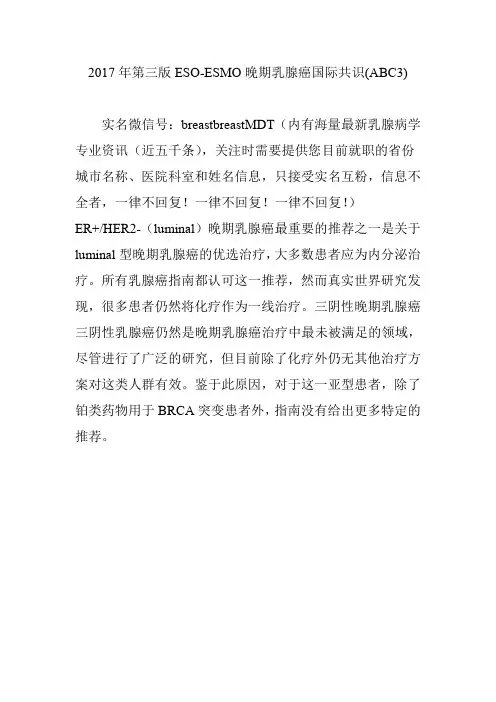 2017 年第三版 ESO-ESMO 晚期乳腺癌国际共识(ABC3)

实名微信号：breastbreastMDT（内有海量最新乳腺病学专业资讯（近五千条），关注时需要提供您目前就职的省份城市名称、医院科室和姓名信息，只接受实名互粉，信息不全者，一律不回复！一律不回复！一律不回复！）

ER+/HER2-（luminal）晚期乳腺癌最重要的推荐之一是关于 luminal 型晚期乳腺癌的优选治疗，大多数患者应为内分泌治疗。所有乳腺癌指南都认可这一推荐，然而真实世界研究发现，很多患者仍然将化疗作为一线治疗。三阴性晚期乳腺癌三阴性乳腺癌仍然是晚期乳腺癌治疗中最未被满足的领域，尽管进行了广泛的研究，但目前除了化疗外仍无其他治疗方案对这类人群有效。鉴于此原因，对于这一亚型患者，除了铂类药物用于 BRCA 突变患者外，指南没有给出更多特定的推荐。